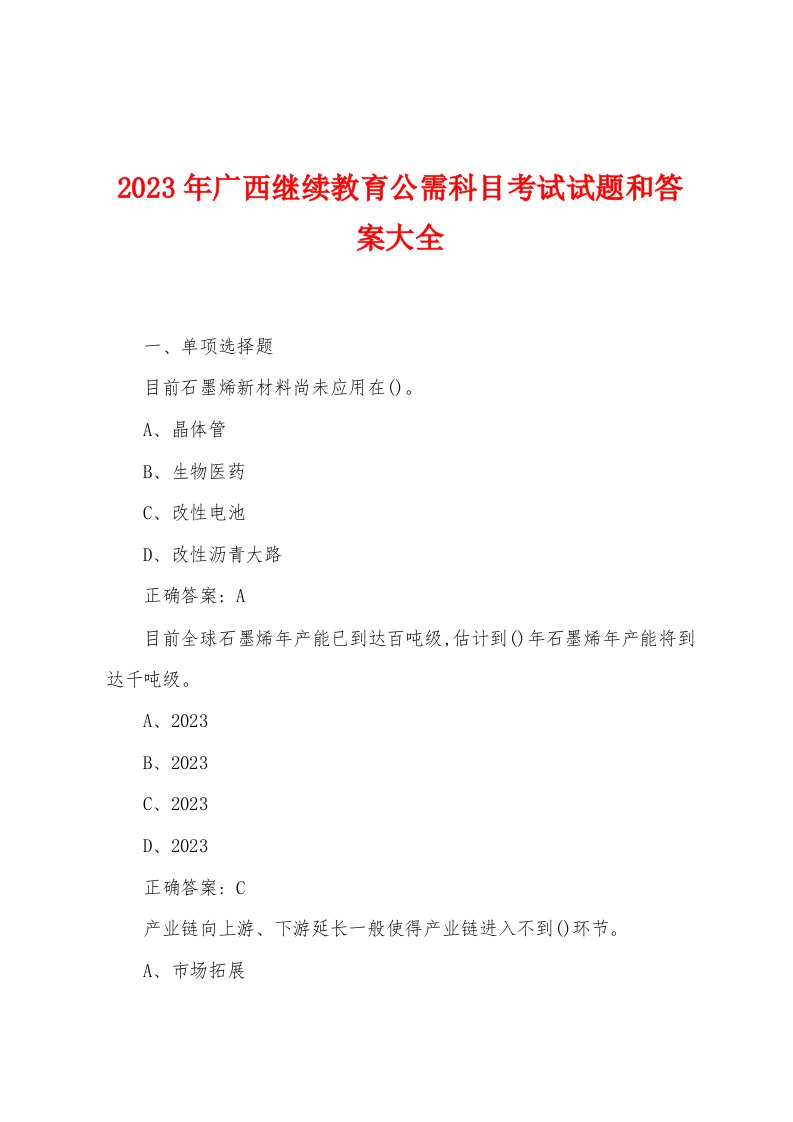 2023年广西继续教育公需科目考试试题和答案大全

一、单项选择题

目前石墨烯新材料尚未应用在()。

A、晶体管

B、生物医药

C、改性电池

D、改性沥青大路

正确答案：A

目前全球石墨烯年产能已到达百吨级，估计到()年石墨烯年产能将到达千吨级。

A、2023

B、2023

C、2023

D、2023

正确答案：C

产业链向上游、下游延长一般使得产业链进入不到()环节。

A、市场拓展